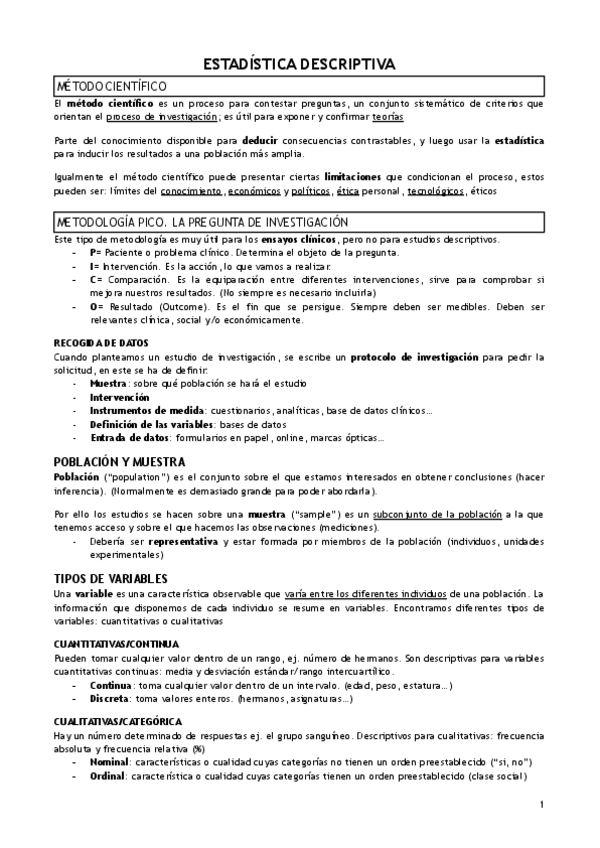 ESTADÍSTICA DESCRIPTIVA

MÉTODO CIENTÍFICO

El método científico es un proceso para contestar preguntas, un conjunto sistemático de criterios que orientan el proceso de investigación; es útil para exponer y confirmar teorías

Parte del conocimiento disponible para deducir consecuencias contrastables, y luego usar la estadística para inducir los resultados a una población más amplia.

Igualmente el método científico puede presentar ciertas limitaciones que condicionan el proceso, estos pueden ser: límites del conocimiento, económicos y políticos, ética personal, tecnológicos, éticos

METODOLOGÍA PICO. LA PREGUNTA DE INVESTIGACIÓN

Este tipo de metodología es muy útil para los ensayos clínicos, pero no para estudios descriptivos.
- P= Paciente o problema clínico. Determina el objeto de la pregunta.
- I= Intervención. Es la acción, lo que vamos a realizar.
- C= Comparación. Es la equiparación entre diferentes intervenciones, sirve para comprobar si mejora nuestros resultados. (No siempre es necesario incluirla)
- O= Resultado (Outcome). Es el fin que se persigue. Siempre deben ser medibles. Deben ser relevantes clínica, social y/o económicamente.

RECOGIDA DE DATOS

Cuando planteamos un estudio de investigación, se escribe un protocolo de investigación para pedir la solicitud, en este se ha de definir:
- Muestra: sobre qué población se hará el estudio
- Intervención
- Instrumentos de medida: cuestionarios, analíticas, base de datos clínicos...
- Definición de las variables: bases de datos
- Entrada de datos: formularios en papel, online, marcas ópticas...

POBLACIÓN Y MUESTRA

Población ("population") es el conjunto sobre el que estamos interesados en obtener conclusiones (hacer inferencia). (Normalmente es demasiado grande para poder abordarla).

Por ello los estudios se hacen sobre una muestra ("sample") es un subconjunto de la población a la que tenemos acceso y sobre el que hacemos las observaciones (mediciones).
- Debería ser representativa y estar formada por miembros de la población (individuos, unidades experimentales)

TIPOS DE VARIABLES

Una variable es una característica observable que varía entre los diferentes individuos de una población. La información que disponemos de cada individuo se resume en variables. Encontramos diferentes tipos de variables: cuantitativas o cualitativas

CUANTITATIVAS/CONTINUA

Pueden tomar cualquier valor dentro de un rango, ej. número de hermanos. Son descriptivas para variables cuantitativas continuas: media y desviación estándar/rango intercuartílico.
- Continua: toma cualquier valor dentro de un intervalo. (edad, peso, estatura...)
- Discreta: toma valores enteros. (hermanos, asignaturas...)

CUALITATIVAS/CATEGÓRICA

Hay un número determinado de respuestas ej. el grupo sanguíneo. Descriptivos para cualitativas: frecuencia absoluta y frecuencia relativa (%)
- Nominal: características o cualidad cuyas categorías no tienen un orden preestablecido ("si, no")
- Ordinal: característica o cualidad cuyas categorías tienen un orden preestablecido (clase social)

1